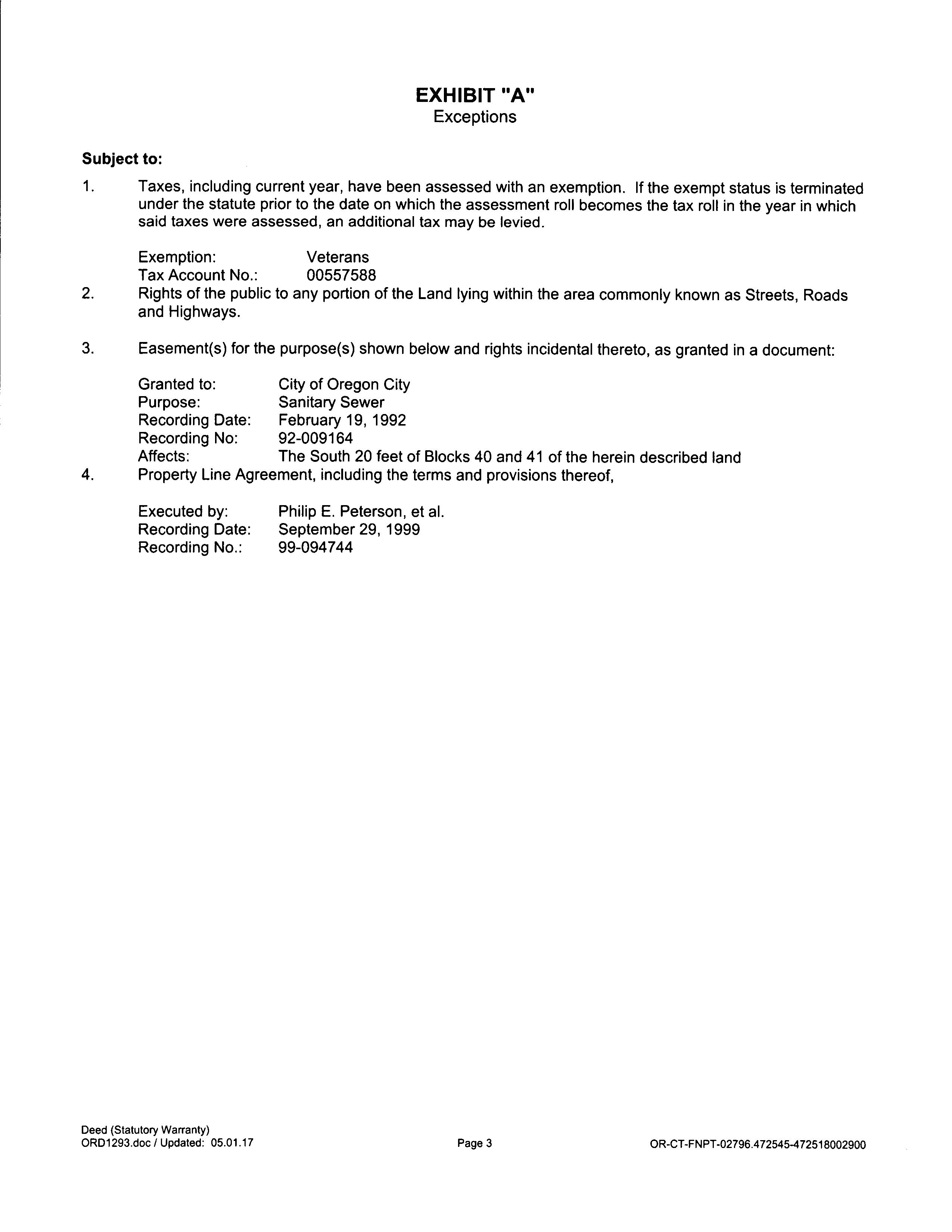 EXHIBIT "A"
Exceptions

Subject to:

1. Taxes, including current year, have been assessed with an exemption. If the exempt status is terminated under the statute prior to the date on which the assessment roll becomes the tax roll in the year in which said taxes were assessed, an additional tax may be levied.

Exemption: Veterans
Tax Account No.: 00557588

2. Rights of the public to any portion of the Land lying within the area commonly known as Streets, Roads and Highways.

3. Easement(s) for the purpose(s) shown below and rights incidental thereto, as granted in a document:

Granted to: City of Oregon City
Purpose: Sanitary Sewer
Recording Date: February 19, 1992
Recording No: 92-009164
Affects: The South 20 feet of Blocks 40 and 41 of the herein described land

4. Property Line Agreement, including the terms and provisions thereof,

Executed by: Philip E. Peterson, et al.
Recording Date: September 29, 1999
Recording No.: 99-094744

Deed (Statutory Warranty)
ORD1293.doc / Updated: 05.01.17

Page 3

OR-CT-FNPT-02796.472545-472518002900